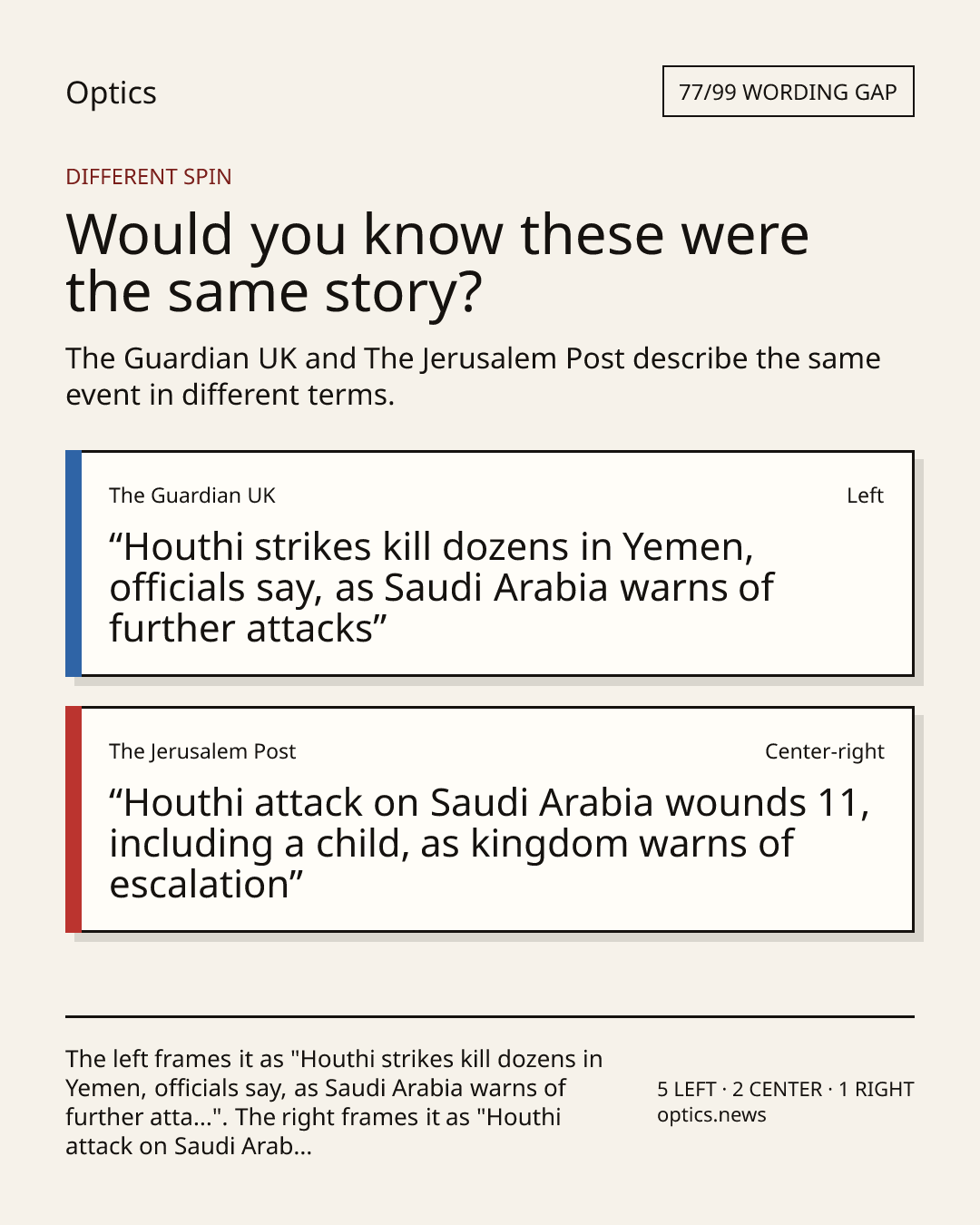 Optics

77/99 WORDING GAP

DIFFERENT SPIN

Would you know these were the same story?

The Guardian UK and The Jerusalem Post describe the same event in different terms.

The Guardian UK

Left

“Houthi strikes kill dozens in Yemen, officials say, as Saudi Arabia warns of further attacks”

The Jerusalem Post

Center-right

“Houthi attack on Saudi Arabia wounds 11, including a child, as kingdom warns of escalation”

The left frames it as "Houthi strikes kill dozens in Yemen, officials say, as Saudi Arabia warns of further atta...". The right frames it as "Houthi attack on Saudi Arab...

5 LEFT · 2 CENTER · 1 RIGHT
optics.news